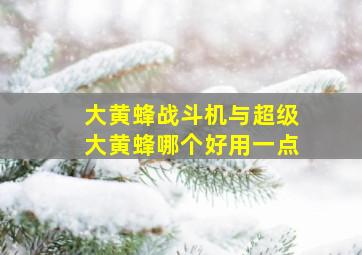 大黄蜂战斗机与超级大黄蜂哪个好用一点